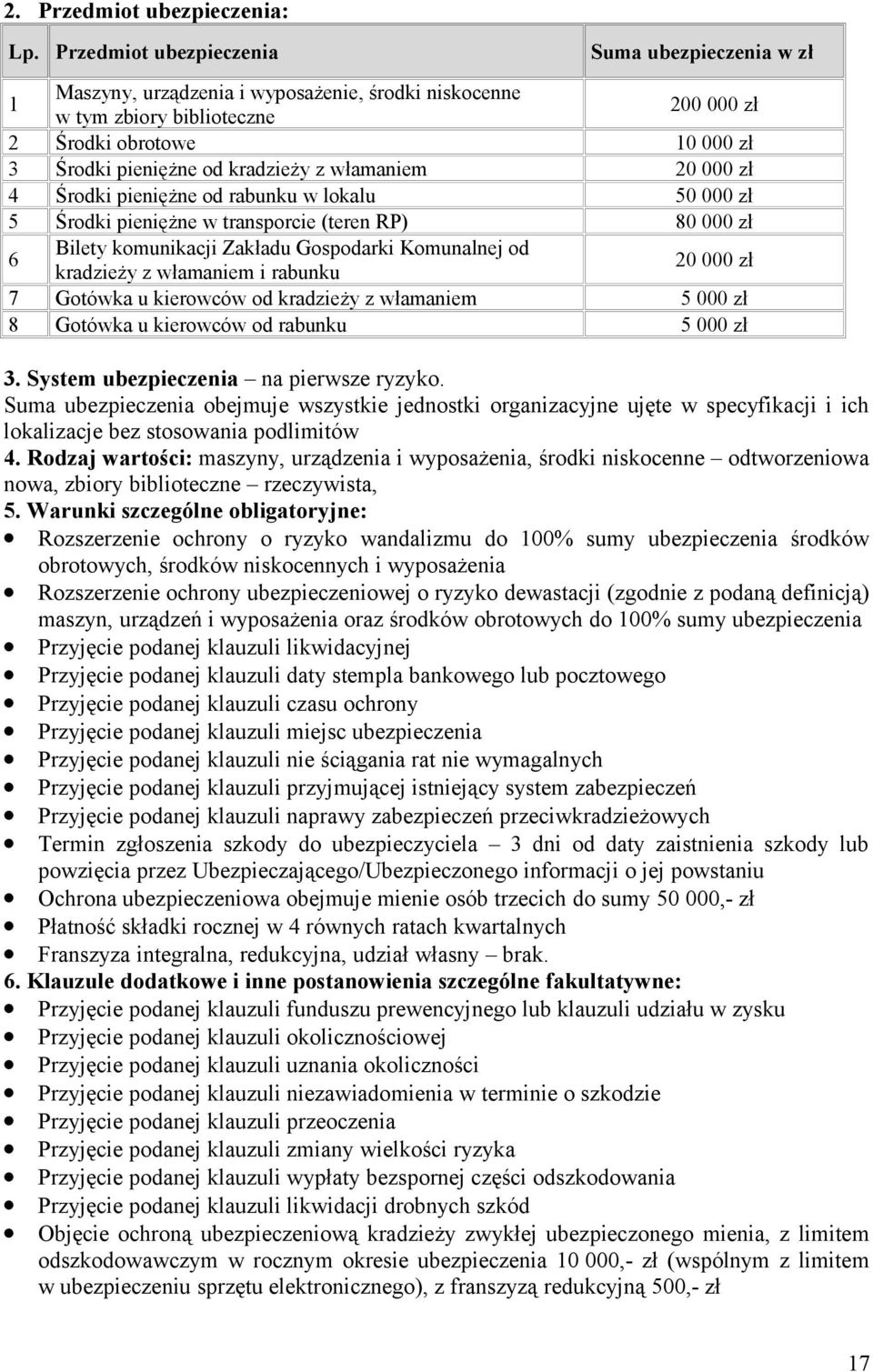 2. Przedmiot ubezpieczenia:

| Lp. | Przedmiot ubezpieczenia | Suma ubezpieczenia w zł |
|---|---|---|
| 1 | Maszyny, urządzenia i wyposażenie, środki niskocenne w tym zbiory biblioteczne | 200 000 zł |
| 2 | Środki obrotowe | 10 000 zł |
| 3 | Środki pieniężne od kradzieży z włamaniem | 20 000 zł |
| 4 | Środki pieniężne od rabunku w lokalu | 50 000 zł |
| 5 | Środki pieniężne w transporcie (teren RP) | 80 000 zł |
| 6 | Bilety komunikacji Zakładu Gospodarki Komunalnej od kradzieży z włamaniem i rabunku | 20 000 zł |
| 7 | Gotówka u kierowców od kradzieży z włamaniem | 5 000 zł |
| 8 | Gotówka u kierowców od rabunku | 5 000 zł |

3. System ubezpieczenia – na pierwsze ryzyko.
Suma ubezpieczenia obejmuje wszystkie jednostki organizacyjne ujęte w specyfikacji i ich lokalizacje bez stosowania podlimitów
4. Rodzaj wartości: maszyny, urządzenia i wyposażenia, środki niskocenne – odtworzeniowa nowa, zbiory biblioteczne – rzeczywista,
5. Warunki szczególne obligatoryjne:
• Rozszerzenie ochrony o ryzyko wandalizmu do 100% sumy ubezpieczenia środków obrotowych, środków niskocennych i wyposażenia
• Rozszerzenie ochrony ubezpieczeniowej o ryzyko dewastacji (zgodnie z podaną definicją) maszyn, urządzeń i wyposażenia oraz środków obrotowych do 100% sumy ubezpieczenia
• Przyjęcie podanej klauzuli likwidacyjnej
• Przyjęcie podanej klauzuli daty stempla bankowego lub pocztowego
• Przyjęcie podanej klauzuli czasu ochrony
• Przyjęcie podanej klauzuli miejsc ubezpieczenia
• Przyjęcie podanej klauzuli nie ściągania rat nie wymagalnych
• Przyjęcie podanej klauzuli przyjmującej istniejący system zabezpieczeń
• Przyjęcie podanej klauzuli naprawy zabezpieczeń przeciwkradzieżowych
• Termin zgłoszenia szkody do ubezpieczyciela – 3 dni od daty zaistnienia szkody lub powzięcia przez Ubezpieczającego/Ubezpieczonego informacji o jej powstaniu
• Ochrona ubezpieczeniowa obejmuje mienie osób trzecich do sumy 50 000,- zł
• Płatność składki rocznej w 4 równych ratach kwartalnych
• Franszyza integralna, redukcyjna, udział własny – brak.
6. Klauzule dodatkowe i inne postanowienia szczególne fakultatywne:
• Przyjęcie podanej klauzuli funduszu prewencyjnego lub klauzuli udziału w zysku
• Przyjęcie podanej klauzuli okolicznościowej
• Przyjęcie podanej klauzuli uznania okoliczności
• Przyjęcie podanej klauzuli niezawiadomienia w terminie o szkodzie
• Przyjęcie podanej klauzuli przeoczenia
• Przyjęcie podanej klauzuli zmiany wielkości ryzyka
• Przyjęcie podanej klauzuli wypłaty bezspornej części odszkodowania
• Przyjęcie podanej klauzuli likwidacji drobnych szkód
• Objęcie ochroną ubezpieczeniową kradzieży zwykłej ubezpieczonego mienia, z limitem odszkodowawczym w rocznym okresie ubezpieczenia 10 000,- zł (wspólnym z limitem w ubezpieczeniu sprzętu elektronicznego), z franszyzą redukcyjną 500,- zł

17